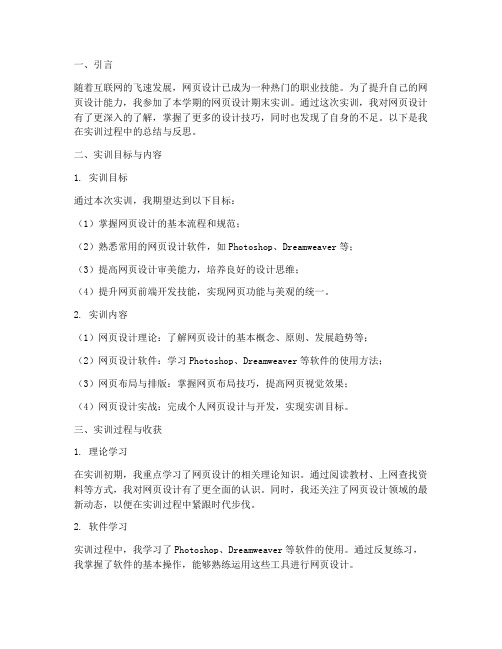 一、引言

随着互联网的飞速发展，网页设计已成为一种热门的职业技能。为了提升自己的网页设计能力，我参加了本学期的网页设计期末实训。通过这次实训，我对网页设计有了更深入的了解，掌握了更多的设计技巧，同时也发现了自身的不足。以下是我在实训过程中的总结与反思。

二、实训目标与内容

1. 实训目标

通过本次实训，我期望达到以下目标：

（1）掌握网页设计的基本流程和规范；

（2）熟悉常用的网页设计软件，如 Photoshop、Dreamweaver 等；

（3）提高网页设计审美能力，培养良好的设计思维；

（4）提升网页前端开发技能，实现网页功能与美观的统一。

2. 实训内容

（1）网页设计理论：了解网页设计的基本概念、原则、发展趋势等；

（2）网页设计软件：学习 Photoshop、Dreamweaver 等软件的使用方法；

（3）网页布局与排版：掌握网页布局技巧，提高网页视觉效果；

（4）网页设计实战：完成个人网页设计与开发，实现实训目标。

三、实训过程与收获

1. 理论学习

在实训初期，我重点学习了网页设计的相关理论知识。通过阅读教材、上网查找资料等方式，我对网页设计有了更全面的认识。同时，我还关注了网页设计领域的最新动态，以便在实训过程中紧跟时代步伐。

2. 软件学习

实训过程中，我学习了 Photoshop、Dreamweaver 等软件的使用。通过反复练习，我掌握了软件的基本操作，能够熟练运用这些工具进行网页设计。